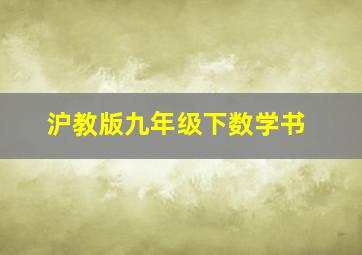 沪教版九年级下数学书